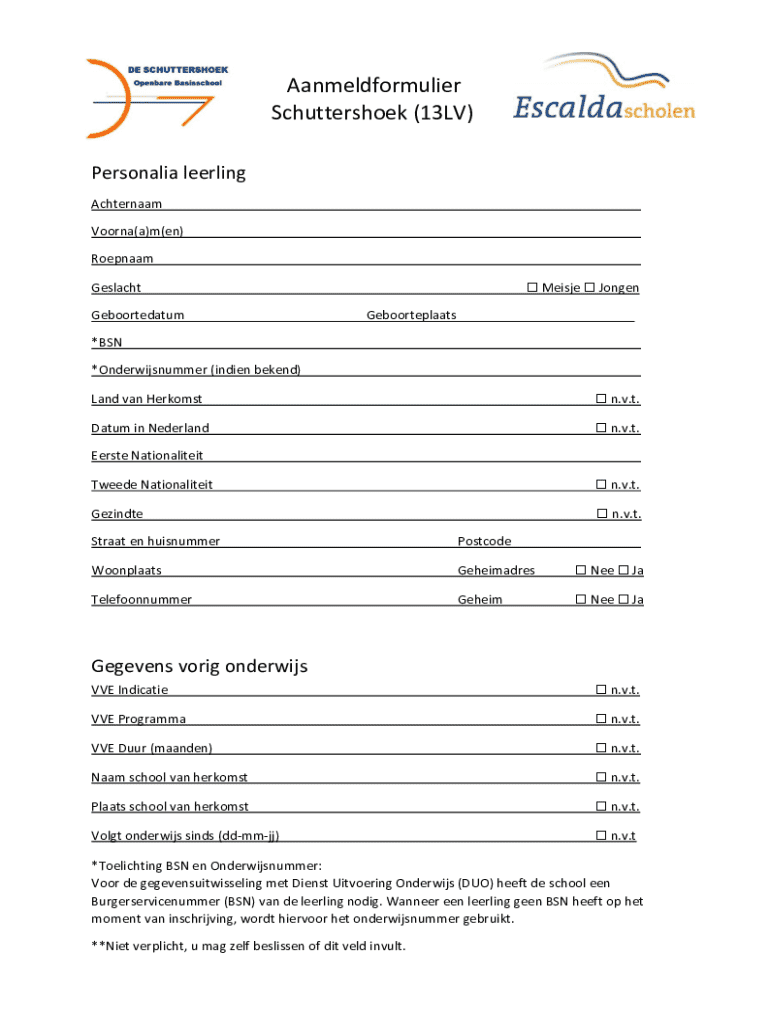 DE SCHUTTERSHOEK
Openbare Basisschool

Aanmeldformulier
Schuttershoek (13LV)

Escaldascholen

Personalia leerling

Achternaam

Voorna(a)m(en)

Roepnaam

Geslacht ☐ Meisje ☐ Jongen

Geboortedatum Geboorteplaats

*BSN

*Onderwijsnummer (indien bekend)

Land van Herkomst ☐ n.v.t.

Datum in Nederland ☐ n.v.t.

Eerste Nationaliteit

Tweede Nationaliteit ☐ n.v.t.

Gezindte ☐ n.v.t.

Straat en huisnummer Postcode

Woonplaats Geheimadres ☐ Nee ☐ Ja

Telefoonnummer Geheim ☐ Nee ☐ Ja

Gegevens vorig onderwijs

VVE Indicatie ☐ n.v.t.

VVE Programma ☐ n.v.t.

VVE Duur (maanden) ☐ n.v.t.

Naam school van herkomst ☐ n.v.t.

Plaats school van herkomst ☐ n.v.t.

Volgt onderwijs sinds (dd-mm-jj) ☐ n.v.t

*Toelichting BSN en Onderwijsnummer:
Voor de gegevensuitwisseling met Dienst Uitvoering Onderwijs (DUO) heeft de school een Burgerservicenummer (BSN) van de leerling nodig. Wanneer een leerling geen BSN heeft op het moment van inschrijving, wordt hiervoor het onderwijsnummer gebruikt.

**Niet verplicht, u mag zelf beslissen of dit veld invult.